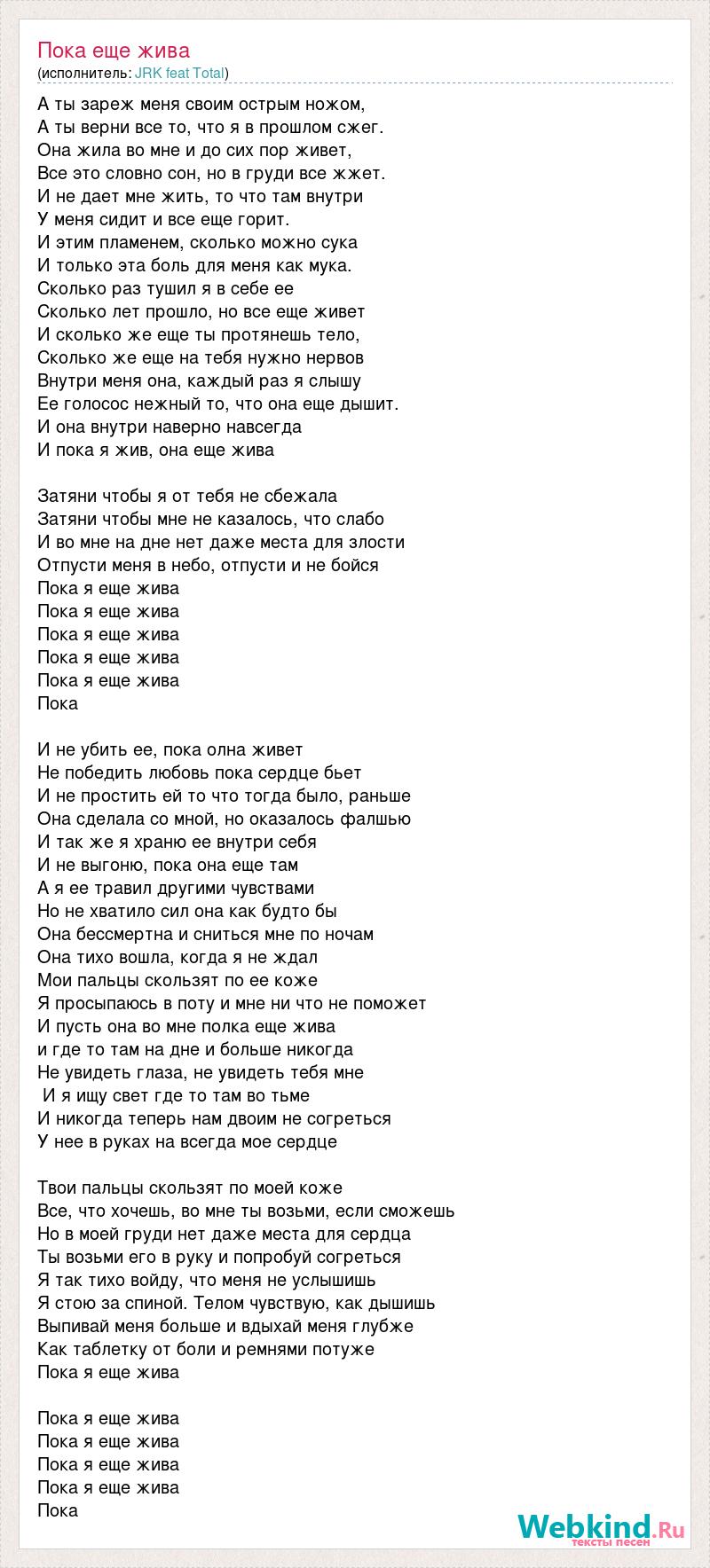 Пока еще жива
(исполнитель: JRK feat Total)

А ты зареж меня своим острым ножом,
А ты верни все то, что я в прошлом сжег.
Она жила во мне и до сих пор живет,
Все это словно сон, но в груди все жжет.
И не дает мне жить, то что там внутри
У меня сидит и все еще горит.
И этим пламенем, сколько можно сука
И только эта боль для меня как мука.
Сколько раз тушил я в себе ее
Сколько лет прошло, но все еще живет
И сколько же еще ты протянешь тело,
Сколько же еще на тебя нужно нервов
Внутри меня она, каждый раз я слышу
Ее голосос нежный то, что она еще дышит.
И она внутри наверно навсегда
И пока я жив, она еще жива

Затяни чтобы я от тебя не сбежала
Затяни чтобы мне не казалось, что слабо
И во мне на дне нет даже места для злости
Отпусти меня в небо, отпусти и не бойся
Пока я еще жива
Пока я еще жива
Пока я еще жива
Пока я еще жива
Пока я еще жива
Пока

И не убить ее, пока олна живет
Не победить любовь пока сердце бьет
И не простить ей то что тогда было, раньше
Она сделала со мной, но оказалось фалшью
И так же я храню ее внутри себя
И не выгоню, пока она еще там
А я ее травил другими чувствами
Но не хватило сил она как будто бы
Она бессмертна и сниться мне по ночам
Она тихо вошла, когда я не ждал
Мои пальцы скользят по ее коже
Я просыпаюсь в поту и мне ни что не поможет
И пусть она во мне полка еще жива
и где то там на дне и больше никогда
Не увидеть глаза, не увидеть тебя мне
И я ищу свет где то там во тьме
И никогда теперь нам двоим не согреться
У нее в руках на всегда мое сердце

Твои пальцы скользят по моей коже
Все, что хочешь, во мне ты возьми, если сможешь
Но в моей груди нет даже места для сердца
Ты возьми его в руку и попробуй согреться
Я так тихо войду, что меня не услышишь
Я стою за спиной. Телом чувствую, как дышишь
Выпивай меня больше и вдыхай меня глубже
Как таблетку от боли и ремнями потуже
Пока я еще жива

Пока я еще жива
Пока я еще жива
Пока я еще жива
Пока я еще жива
Пока

Webkind.Ru
тексты песен